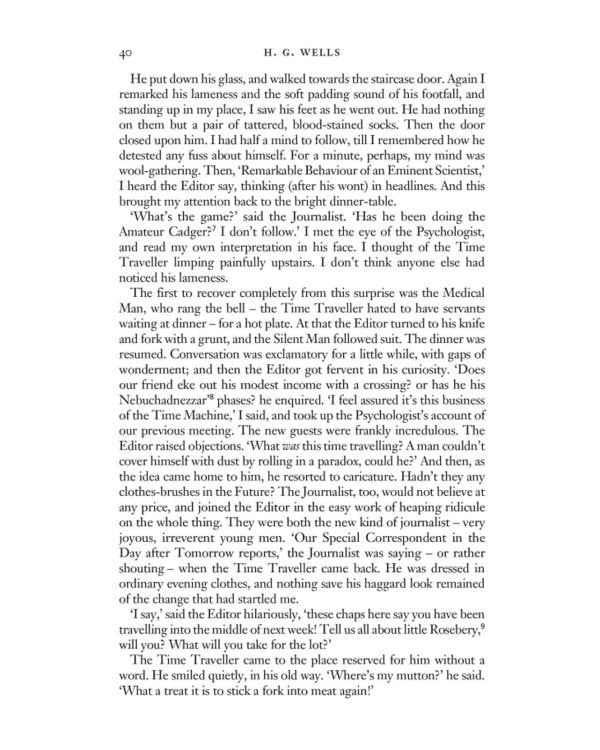 40 H. G. WELLS

He put down his glass, and walked towards the staircase door. Again I remarked his lameness and the soft padding sound of his footfall, and standing up in my place, I saw his feet as he went out. He had nothing on them but a pair of tattered, blood-stained socks. Then the door closed upon him. I had half a mind to follow, till I remembered how he detested any fuss about himself. For a minute, perhaps, my mind was wool-gathering. Then, 'Remarkable Behaviour of an Eminent Scientist,' I heard the Editor say, thinking (after his wont) in headlines. And this brought my attention back to the bright dinner-table.

'What's the game?' said the Journalist. 'Has he been doing the Amateur Cadger?$^7$ I don't follow.' I met the eye of the Psychologist, and read my own interpretation in his face. I thought of the Time Traveller limping painfully upstairs. I don't think anyone else had noticed his lameness.

The first to recover completely from this surprise was the Medical Man, who rang the bell – the Time Traveller hated to have servants waiting at dinner – for a hot plate. At that the Editor turned to his knife and fork with a grunt, and the Silent Man followed suit. The dinner was resumed. Conversation was exclamatory for a little while, with gaps of wonderment; and then the Editor got fervent in his curiosity. 'Does our friend eke out his modest income with a crossing? or has he his Nebuchadnezzar'$^8$ phases? he enquired. 'I feel assured it's this business of the Time Machine,' I said, and took up the Psychologist's account of our previous meeting. The new guests were frankly incredulous. The Editor raised objections. 'What *was* this time travelling? A man couldn't cover himself with dust by rolling in a paradox, could he?' And then, as the idea came home to him, he resorted to caricature. Hadn't they any clothes-brushes in the Future? The Journalist, too, would not believe at any price, and joined the Editor in the easy work of heaping ridicule on the whole thing. They were both the new kind of journalist – very joyous, irreverent young men. 'Our Special Correspondent in the Day after Tomorrow reports,' the Journalist was saying – or rather shouting – when the Time Traveller came back. He was dressed in ordinary evening clothes, and nothing save his haggard look remained of the change that had startled me.

'I say,' said the Editor hilariously, 'these chaps here say you have been travelling into the middle of next week! Tell us all about little Rosebery,$^9$ will you? What will you take for the lot?'

The Time Traveller came to the place reserved for him without a word. He smiled quietly, in his old way. 'Where's my mutton?' he said. 'What a treat it is to stick a fork into meat again!'